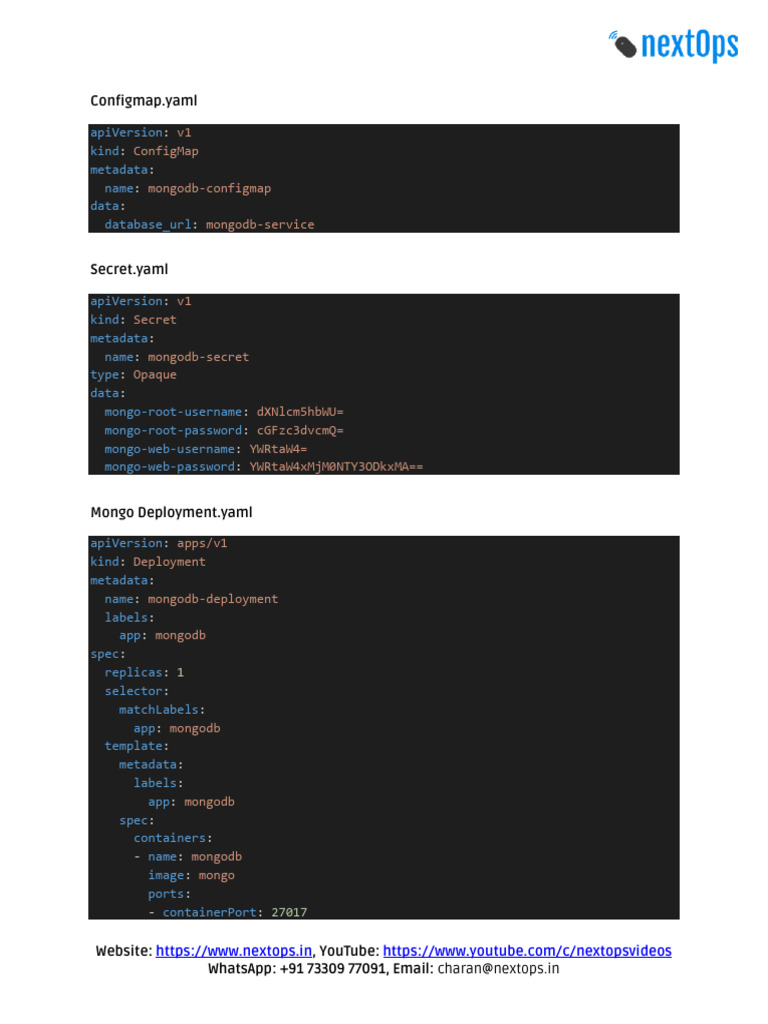 nextOps

Configmap.yaml

apiVersion: v1
kind: ConfigMap
metadata:
  name: mongodb-configmap
data:
  database_url: mongodb-service

Secret.yaml

apiVersion: v1
kind: Secret
metadata:
  name: mongodb-secret
type: Opaque
data:
  mongo-root-username: dXNlcm5hbWU=
  mongo-root-password: cGFzc3dvcmQ=
  mongo-web-username: YWRtaW4=
  mongo-web-password: YWRtaW4xMjM0NTY3ODkxMA==

Mongo Deployment.yaml

apiVersion: apps/v1
kind: Deployment
metadata:
  name: mongodb-deployment
  labels:
    app: mongodb
spec:
  replicas: 1
  selector:
    matchLabels:
      app: mongodb
  template:
    metadata:
      labels:
        app: mongodb
    spec:
      containers:
      - name: mongodb
        image: mongo
        ports:
        - containerPort: 27017

Website: https://www.nextops.in, YouTube: https://www.youtube.com/c/nextopsvideos
WhatsApp: +91 73309 77091, Email: charan@nextops.in